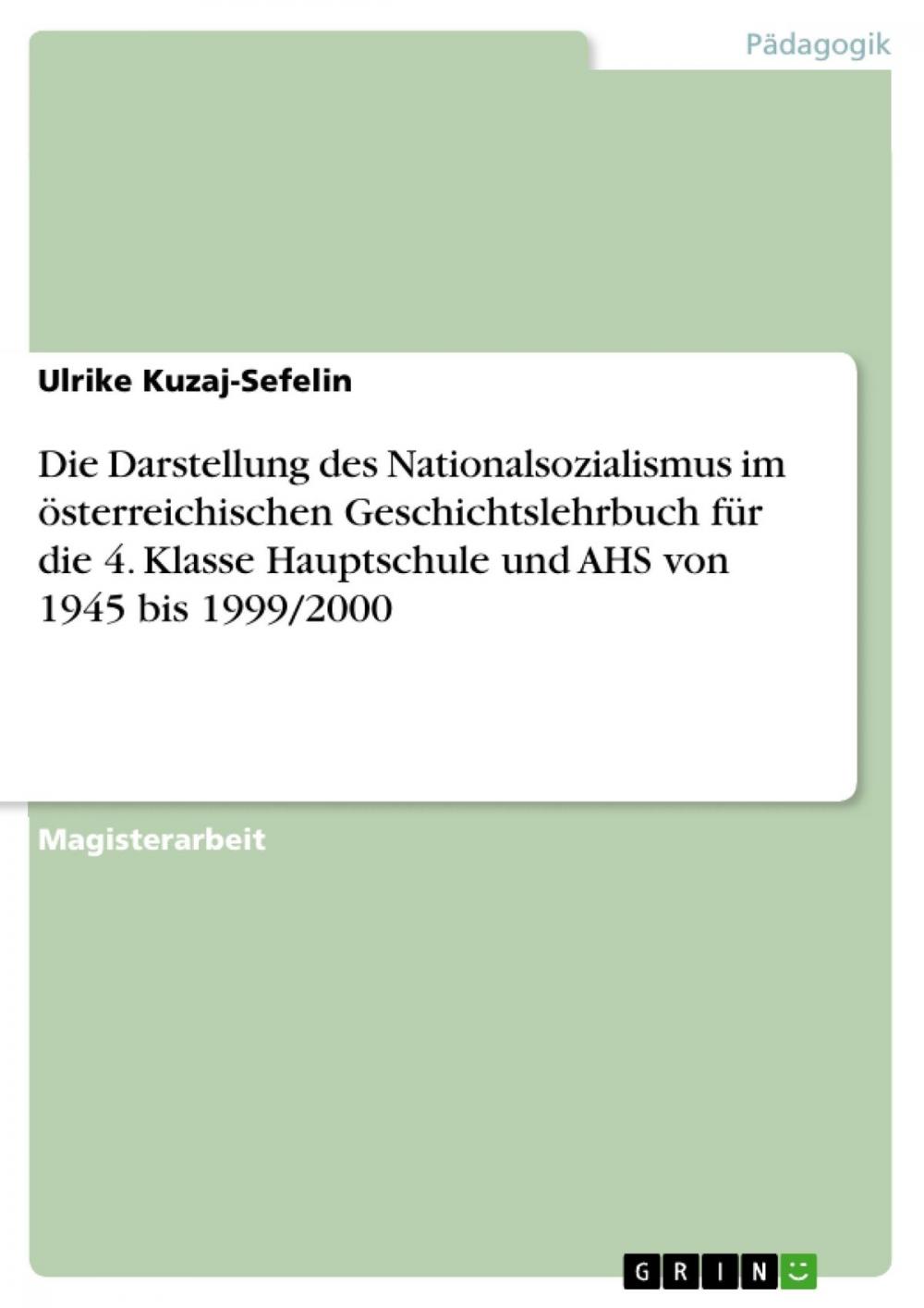 Pädagogik

Ulrike Kuzaj-Sefelin

Die Darstellung des Nationalsozialismus im österreichischen Geschichtslehrbuch für die 4. Klasse Hauptschule und AHS von 1945 bis 1999/2000

Magisterarbeit

GRIN